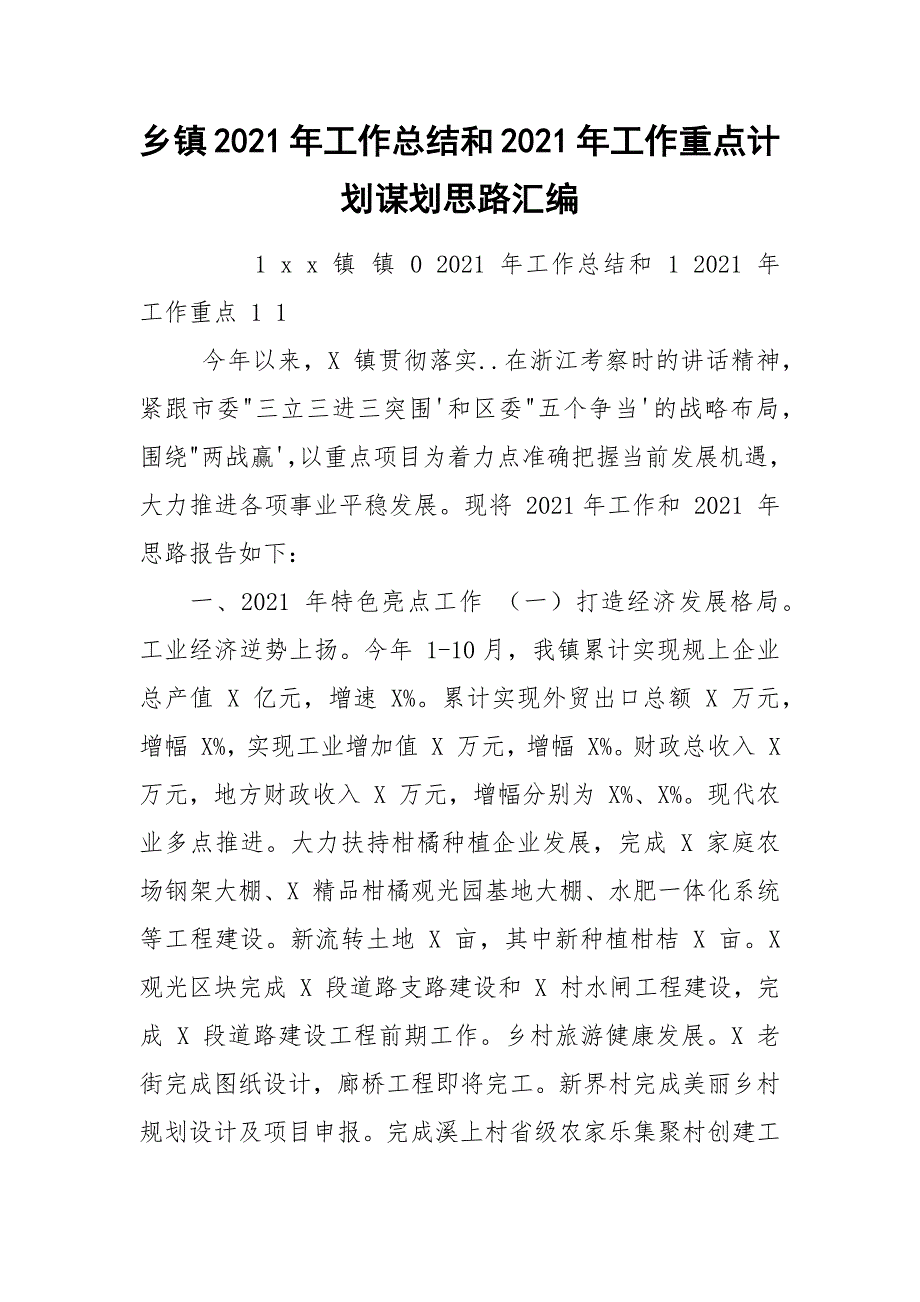 乡镇2021年工作总结和2021年工作重点计划谋划思路汇编

1 x x 镇 镇 0 2021 年工作总结和 1 2021 年工作重点 1 1

今年以来，X 镇贯彻落实..在浙江考察时的讲话精神，紧跟市委"三立三进三突围'和区委"五个争当'的战略布局，围绕"两战赢',以重点项目为着力点准确把握当前发展机遇，大力推进各项事业平稳发展。现将 2021 年工作和 2021 年思路报告如下：

一、2021 年特色亮点工作 （一）打造经济发展格局。工业经济逆势上扬。今年 1-10 月，我镇累计实现规上企业总产值 X 亿元，增速 X%。累计实现外贸出口总额 X 万元，增幅 X%，实现工业增加值 X 万元，增幅 X%。财政总收入 X 万元，地方财政收入 X 万元，增幅分别为 X%、X%。现代农业多点推进。大力扶持柑橘种植企业发展，完成 X 家庭农场钢架大棚、X 精品柑橘观光园基地大棚、水肥一体化系统等工程建设。新流转土地 X 亩，其中新种植柑桔 X 亩。X 观光区块完成 X 段道路支路建设和 X 村水闸工程建设，完成 X 段道路建设工程前期工作。乡村旅游健康发展。X 老街完成图纸设计，廊桥工程即将完工。新界村完成美丽乡村规划设计及项目申报。完成溪上村省级农家乐集聚村创建工